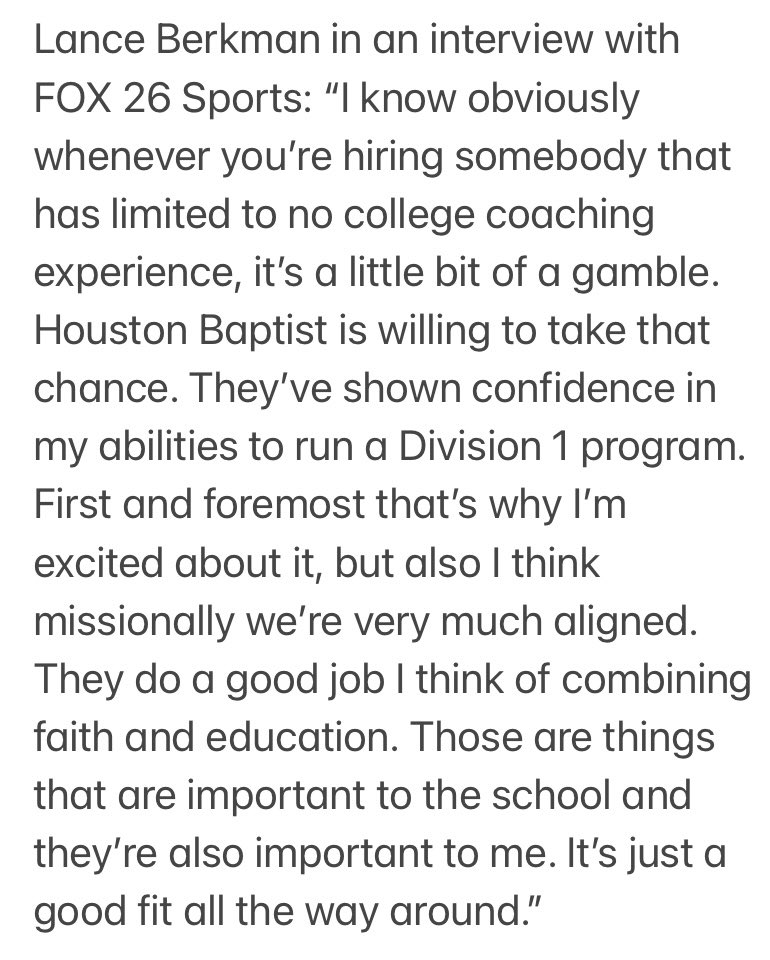 Lance Berkman in an interview with FOX 26 Sports: “I know obviously whenever you’re hiring somebody that has limited to no college coaching experience, it’s a little bit of a gamble. Houston Baptist is willing to take that chance. They’ve shown confidence in my abilities to run a Division 1 program. First and foremost that’s why I’m excited about it, but also I think missionally we’re very much aligned. They do a good job I think of combining faith and education. Those are things that are important to the school and they’re also important to me. It’s just a good fit all the way around.”